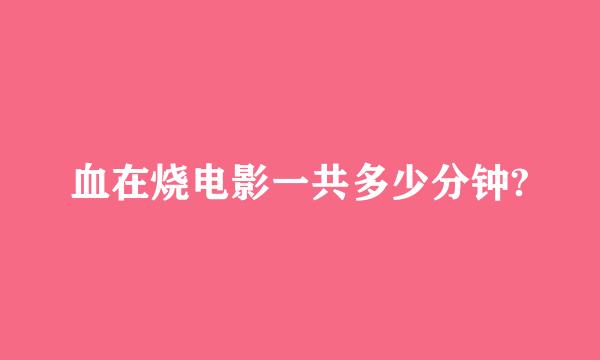 血在烧电影一共多少分钟?